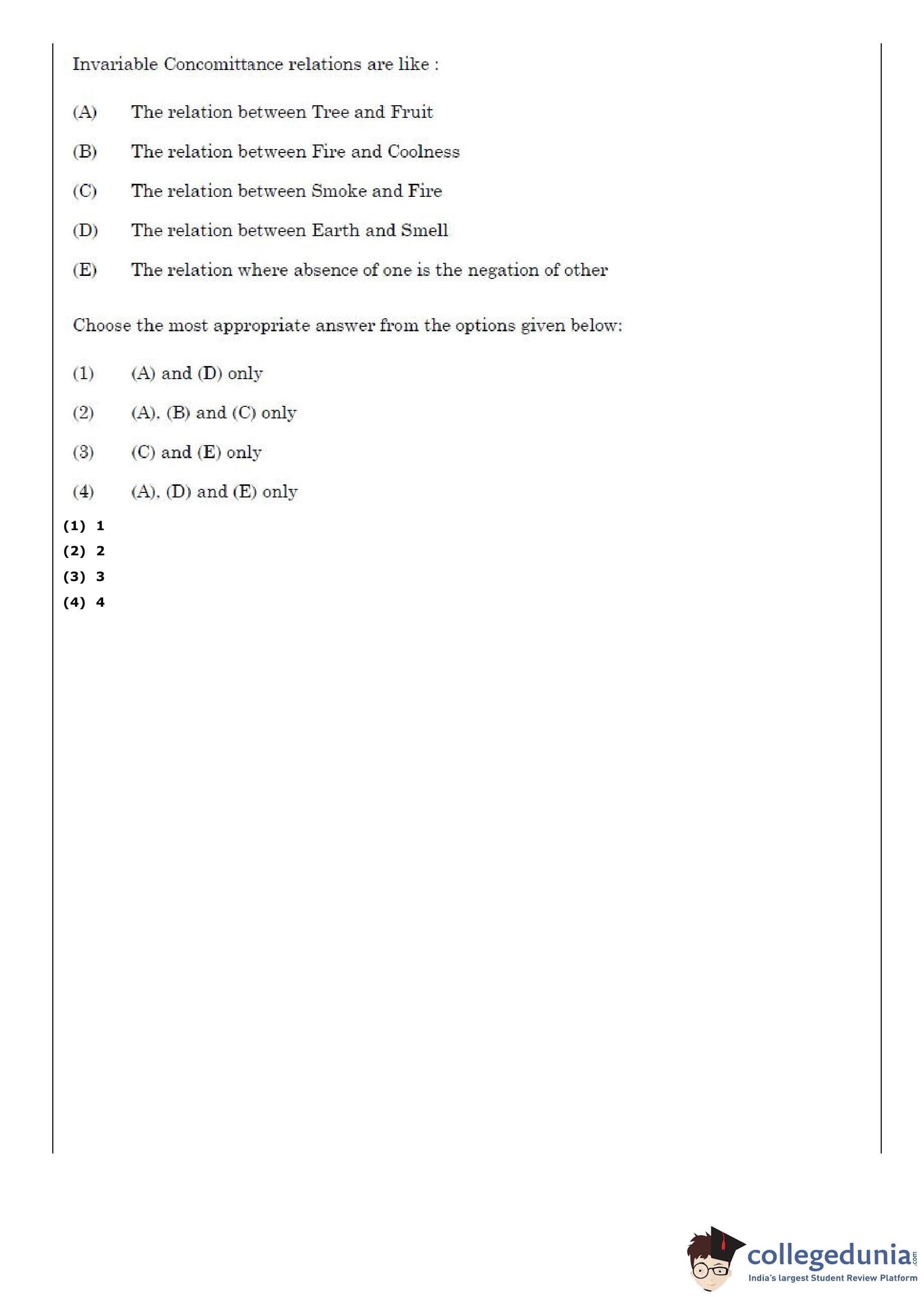 Invariable Concomittance relations are like :

(A) The relation between Tree and Fruit

(B) The relation between Fire and Coolness

(C) The relation between Smoke and Fire

(D) The relation between Earth and Smell

(E) The relation where absence of one is the negation of other

Choose the most appropriate answer from the options given below:

(1) (A) and (D) only

(2) (A), (B) and (C) only

(3) (C) and (E) only

(4) (A), (D) and (E) only

(1) 1
(2) 2
(3) 3
(4) 4

collegedunia.com
India's largest Student Review Platform